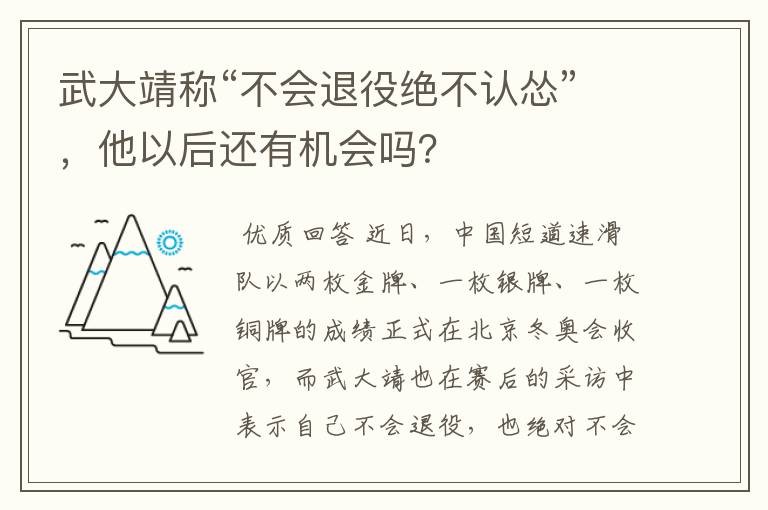 武大靖称“不会退役绝不认怂”，他以后还有机会吗?

优质回答 近日，中国短道速滑队以两枚金牌、一枚银牌、一枚铜牌的成绩正式在北京冬奥会收官，而武大靖也在赛后的采访中表示自己不会退役，也绝对不会